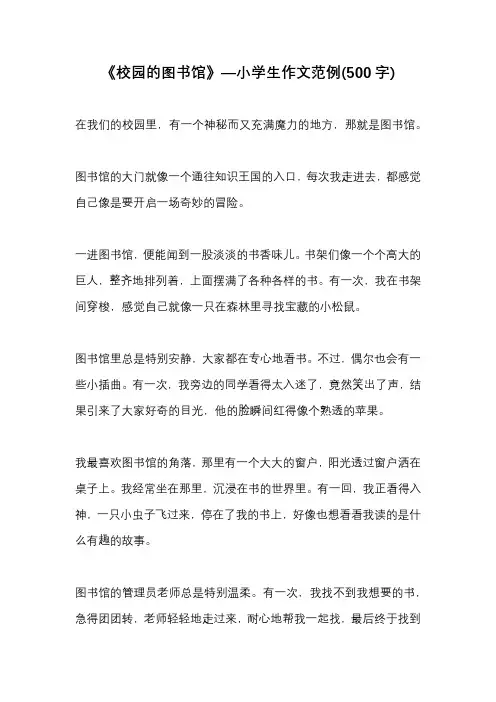 《校园的图书馆》—小学生作文范例(500 字)

在我们的校园里，有一个神秘而又充满魔力的地方，那就是图书馆。

图书馆的大门就像一个通往知识王国的入口，每次我走进去，都感觉自己像是要开启一场奇妙的冒险。

一进图书馆，便能闻到一股淡淡的书香味儿。书架们像一个个高大的巨人，整齐地排列着，上面摆满了各种各样的书。有一次，我在书架间穿梭，感觉自己就像一只在森林里寻找宝藏的小松鼠。

图书馆里总是特别安静，大家都在专心地看书。不过，偶尔也会有一些小插曲。有一次，我旁边的同学看得太入迷了，竟然笑出了声，结果引来了大家好奇的目光，他的脸瞬间红得像个熟透的苹果。

我最喜欢图书馆的角落，那里有一个大大的窗户，阳光透过窗户洒在桌子上。我经常坐在那里，沉浸在书的世界里。有一回，我正看得入神，一只小虫子飞过来，停在了我的书上，好像也想看看我读的是什么有趣的故事。

图书馆的管理员老师总是特别温柔。有一次，我找不到我想要的书，急得团团转，老师轻轻地走过来，耐心地帮我一起找，最后终于找到